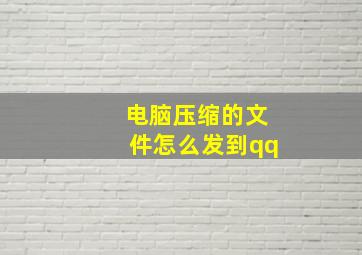 电脑压缩的文件怎么发到qq